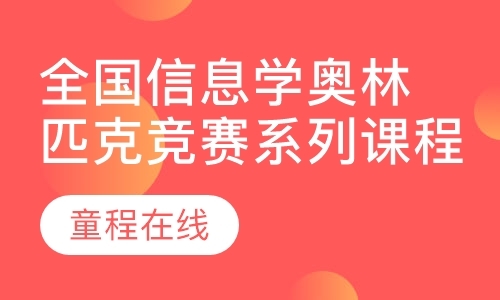 全国信息学奥林匹克竞赛系列课程

童程在线